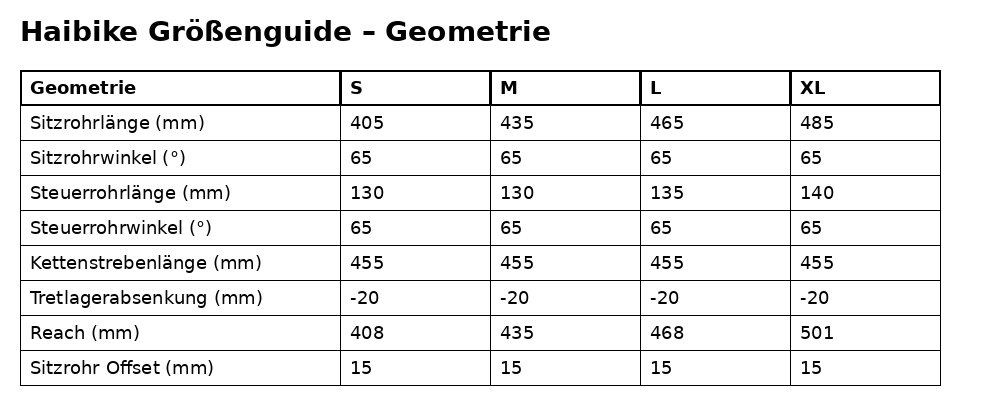 Haibike Größenguide – Geometrie

| Geometrie | S | M | L | XL |
|---|---|---|---|---|
| Sitzrohrlänge (mm) | 405 | 435 | 465 | 485 |
| Sitzrohrwinkel (°) | 65 | 65 | 65 | 65 |
| Steuerrohrlänge (mm) | 130 | 130 | 135 | 140 |
| Steuerrohrwinkel (°) | 65 | 65 | 65 | 65 |
| Kettenstrebenlänge (mm) | 455 | 455 | 455 | 455 |
| Tretlagerabsenkung (mm) | -20 | -20 | -20 | -20 |
| Reach (mm) | 408 | 435 | 468 | 501 |
| Sitzrohr Offset (mm) | 15 | 15 | 15 | 15 |